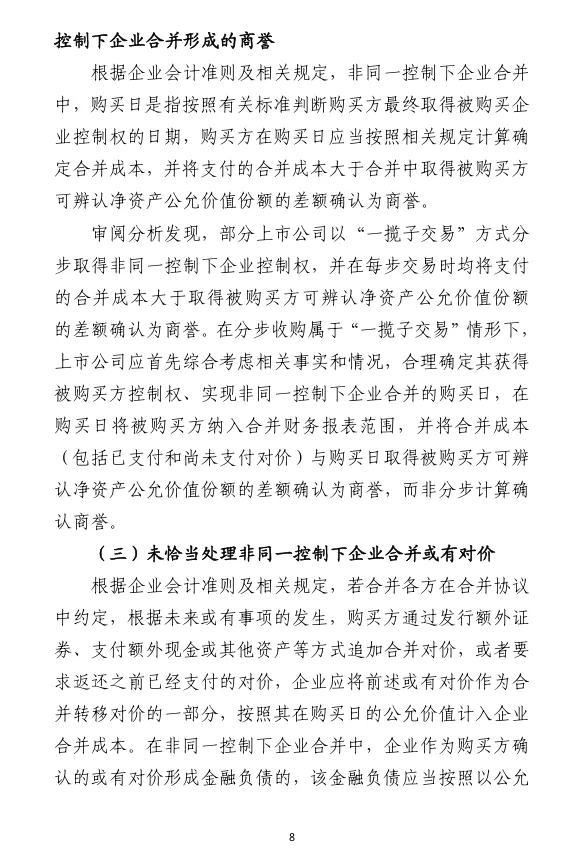 控制下企业合并形成的商誉

根据企业会计准则及相关规定，非同一控制下企业合并中，购买日是指按照有关标准判断购买方最终取得被购买企业控制权的日期，购买方在购买日应当按照相关规定计算确定合并成本，并将支付的合并成本大于合并中取得被购买方可辨认净资产公允价值份额的差额确认为商誉。

审阅分析发现，部分上市公司以“一揽子交易”方式分步取得非同一控制下企业控制权，并在每步交易时均将支付的合并成本大于取得被购买方可辨认净资产公允价值份额的差额确认为商誉。在分步收购属于“一揽子交易”情形下，上市公司应首先综合考虑相关事实和情况，合理确定其获得被购买方控制权、实现非同一控制下企业合并的购买日，在购买日将被购买方纳入合并财务报表范围，并将合并成本（包括已支付和尚未支付对价）与购买日取得被购买方可辨认净资产公允价值份额的差额确认为商誉，而非分步计算确认商誉。

（三）未恰当处理非同一控制下企业合并或有对价

根据企业会计准则及相关规定，若合并各方在合并协议中约定，根据未来或有事项的发生，购买方通过发行额外证券、支付额外现金或其他资产等方式追加合并对价，或者要求返还之前已经支付的对价，企业应将前述或有对价作为合并转移对价的一部分，按照其在购买日的公允价值计入企业合并成本。在非同一控制下企业合并中，企业作为购买方确认的或有对价形成金融负债的，该金融负债应当按照以公允

8